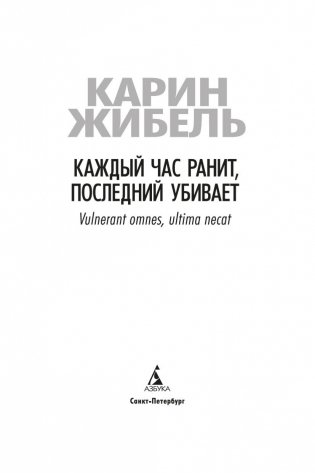 КАРИН ЖИБЕЛЬ

КАЖДЫЙ ЧАС РАНИТ, ПОСЛЕДНИЙ УБИВАЕТ

Vulnerant omnes, ultima necat

АЗБУКА

Санкт-Петербург